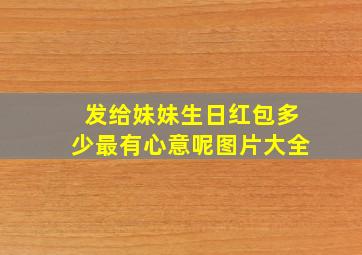 发给妹妹生日红包多少最有心意呢图片大全